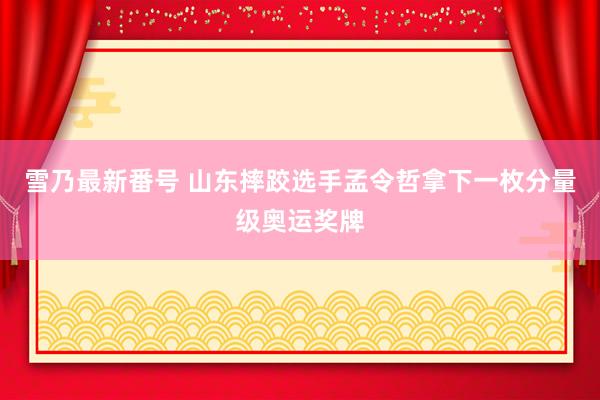 雪乃最新番号 山东摔跤选手孟令哲拿下一枚分量级奥运奖牌